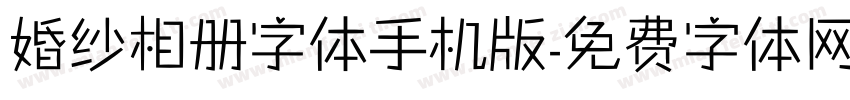 婚纱相册字体手机版-免费字体网